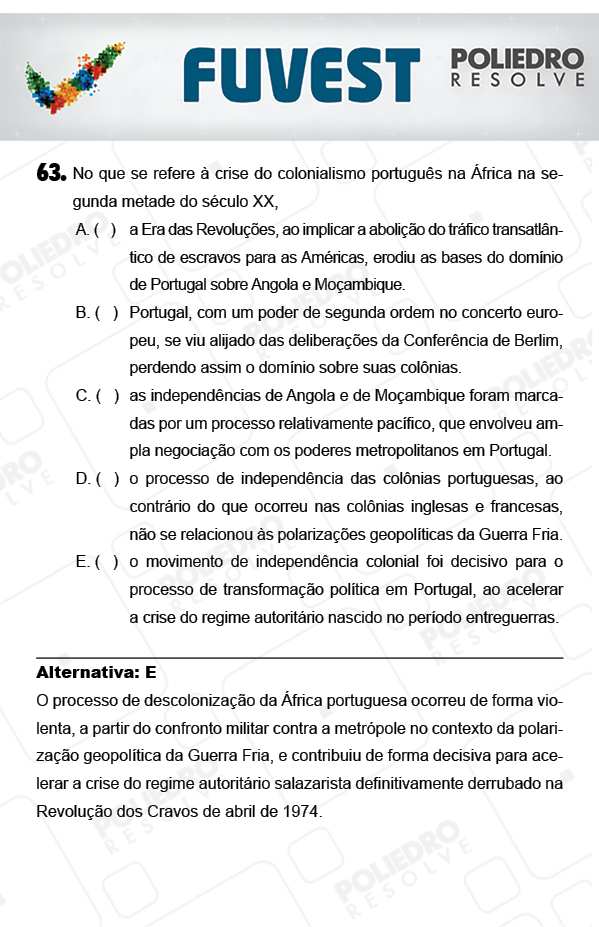 FUVEST POLIEDRO RESOLVE

63. No que se refere à crise do colonialismo português na África na segunda metade do século XX,

A. ( ) a Era das Revoluções, ao implicar a abolição do tráfico transatlântico de escravos para as Américas, erodiu as bases do domínio de Portugal sobre Angola e Moçambique.

B. ( ) Portugal, com um poder de segunda ordem no concerto europeu, se viu alijado das deliberações da Conferência de Berlim, perdendo assim o domínio sobre suas colônias.

C. ( ) as independências de Angola e de Moçambique foram marcadas por um processo relativamente pacífico, que envolveu ampla negociação com os poderes metropolitanos em Portugal.

D. ( ) o processo de independência das colônias portuguesas, ao contrário do que ocorreu nas colônias inglesas e francesas, não se relacionou às polarizações geopolíticas da Guerra Fria.

E. ( ) o movimento de independência colonial foi decisivo para o processo de transformação política em Portugal, ao acelerar a crise do regime autoritário nascido no período entreguerras.

Alternativa: E

O processo de descolonização da África portuguesa ocorreu de forma violenta, a partir do confronto militar contra a metrópole no contexto da polarização geopolítica da Guerra Fria, e contribuiu de forma decisiva para acelerar a crise do regime autoritário salazarista definitivamente derrubado na Revolução dos Cravos de abril de 1974.